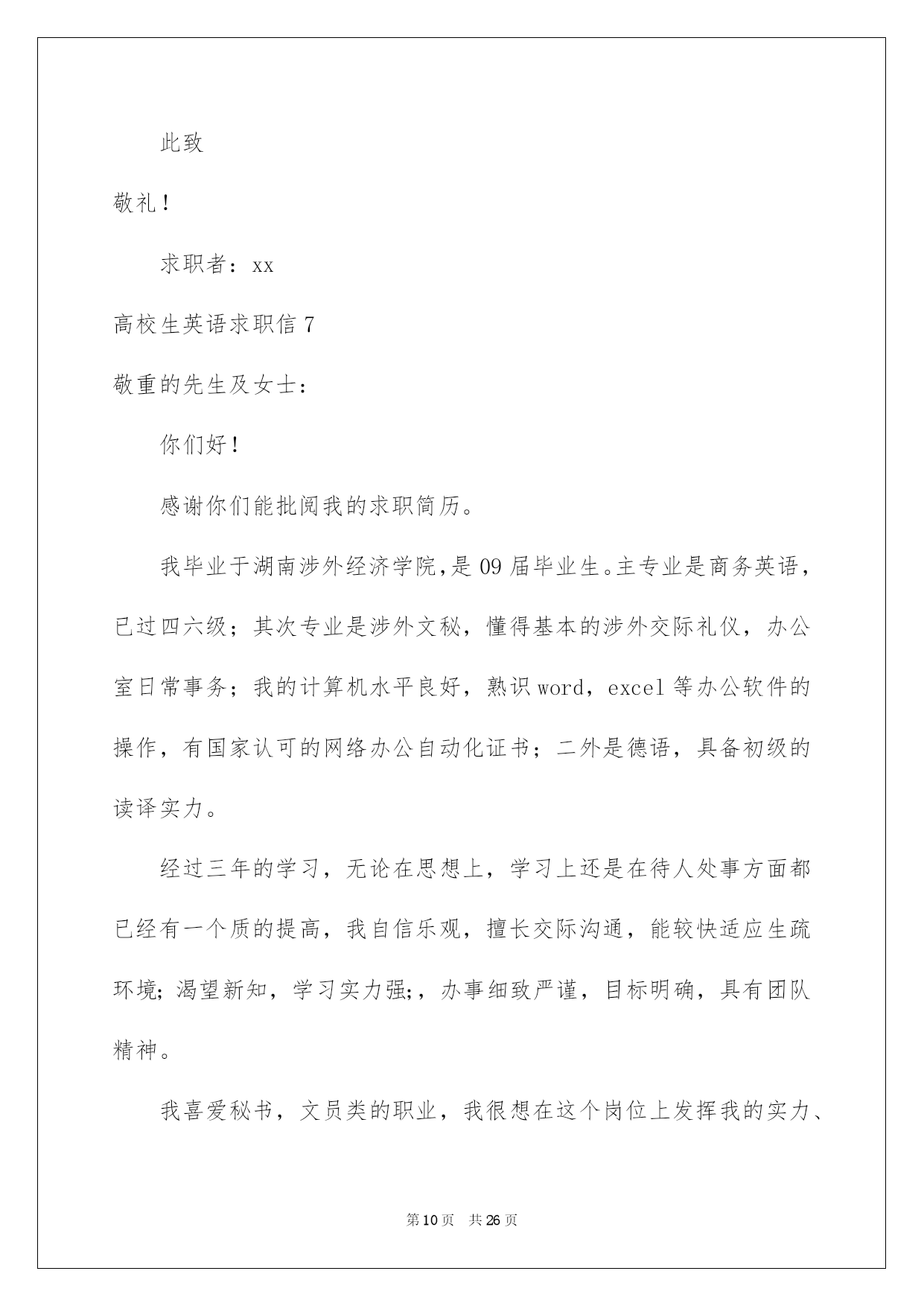 此致

敬礼！

求职者：xx

高校生英语求职信 7

敬重的先生及女士：

你们好！

感谢你们能批阅我的求职简历。

我毕业于湖南涉外经济学院，是 09 届毕业生。主专业是商务英语，已过四六级；其次专业是涉外文秘，懂得基本的涉外交际礼仪，办公室日常事务；我的计算机水平良好，熟识 word，excel 等办公软件的操作，有国家认可的网络办公自动化证书；二外是德语，具备初级的读译实力。

经过三年的学习，无论在思想上，学习上还是在待人处事方面都已经有一个质的提高，我自信乐观，擅长交际沟通，能较快适应生疏环境；渴望新知，学习实力强;，办事细致严谨，目标明确，具有团队精神。

我喜爱秘书，文员类的职业，我很想在这个岗位上发挥我的实力、

第 10 页　共 26 页